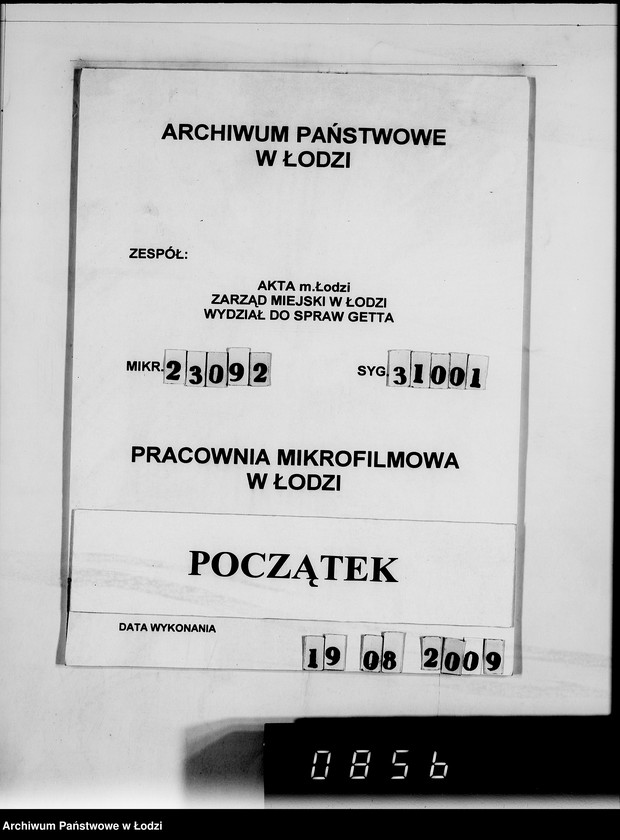 ARCHIWUM PAŃSTWOWE
W ŁODZI

ZESPÓŁ:

AKTA m.Łodzi
ZARZĄD MIEJSKI W ŁODZI
WYDZIAŁ DO SPRAW GETTA

MIKR. 23092

SYG. 31001

PRACOWNIA MIKROFILMOWA
W ŁODZI

POCZĄTEK

DATA WYKONANIA

19 08 2009

0856

Archiwum Państwowe w Łodzi